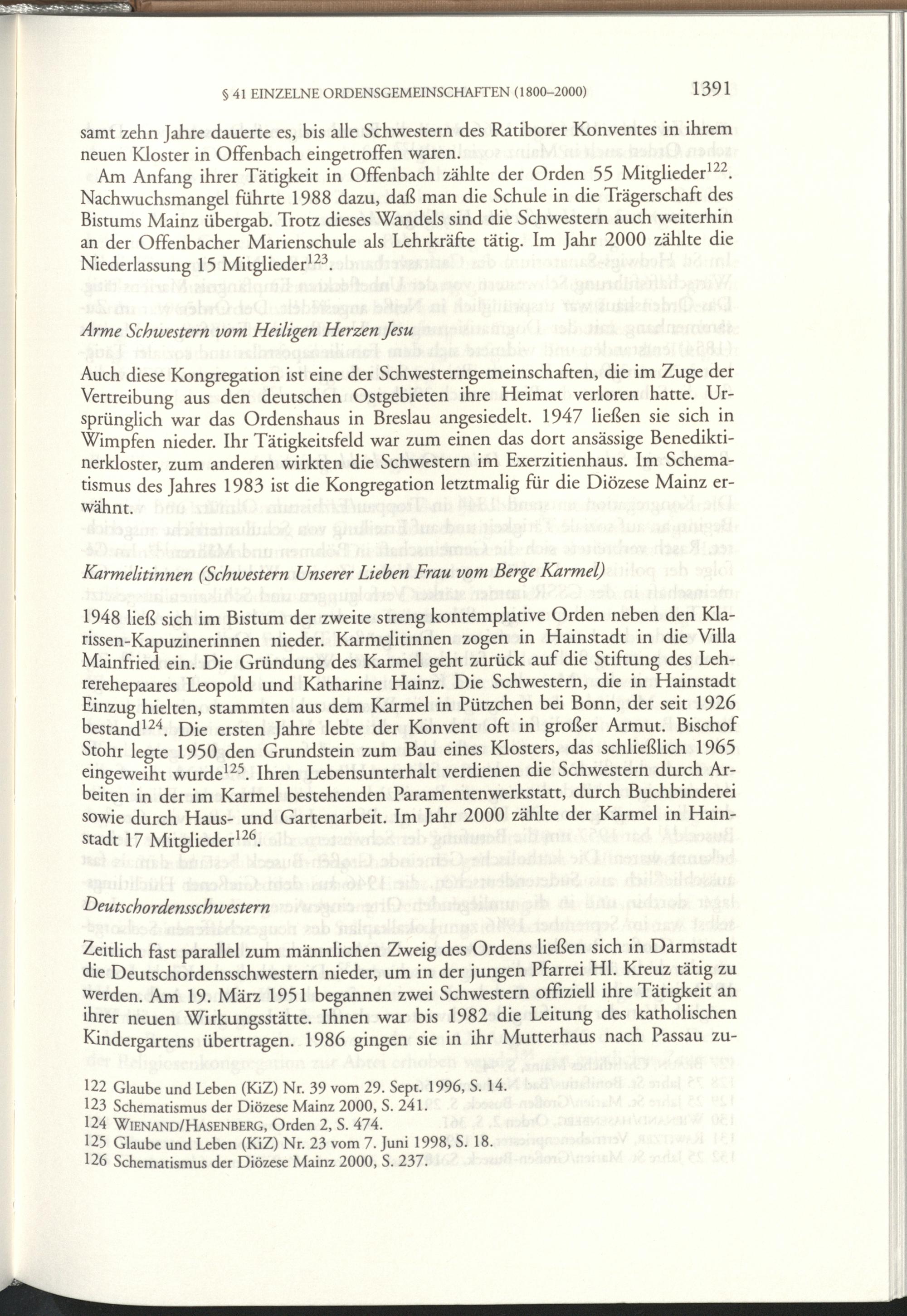 § 41 EINZELNE ORDENSGEMEINSCHAFTEN (1800–2000) 1391

samt zehn Jahre dauerte es, bis alle Schwestern des Ratiborer Konventes in ihrem neuen Kloster in Offenbach eingetroffen waren.

Am Anfang ihrer Tätigkeit in Offenbach zählte der Orden 55 Mitglieder$^{122}$. Nachwuchsmangel führte 1988 dazu, daß man die Schule in die Trägerschaft des Bistums Mainz übergab. Trotz dieses Wandels sind die Schwestern auch weiterhin an der Offenbacher Marienschule als Lehrkräfte tätig. Im Jahr 2000 zählte die Niederlassung 15 Mitglieder$^{123}$.

Arme Schwestern vom Heiligen Herzen Jesu

Auch diese Kongregation ist eine der Schwesterngemeinschaften, die im Zuge der Vertreibung aus den deutschen Ostgebieten ihre Heimat verloren hatte. Ursprünglich war das Ordenshaus in Breslau angesiedelt. 1947 ließen sie sich in Wimpfen nieder. Ihr Tätigkeitsfeld war zum einen das dort ansässige Benediktinerkloster, zum anderen wirkten die Schwestern im Exerzitienhaus. Im Schematismus des Jahres 1983 ist die Kongregation letztmalig für die Diözese Mainz erwähnt.

Karmelitinnen (Schwestern Unserer Lieben Frau vom Berge Karmel)

1948 ließ sich im Bistum der zweite streng kontemplative Orden neben den Klarissen-Kapuzinerinnen nieder. Karmelitinnen zogen in Hainstadt in die Villa Mainfried ein. Die Gründung des Karmel geht zurück auf die Stiftung des Lehrerehepaares Leopold und Katharine Hainz. Die Schwestern, die in Hainstadt Einzug hielten, stammten aus dem Karmel in Pützchen bei Bonn, der seit 1926 bestand$^{124}$. Die ersten Jahre lebte der Konvent oft in großer Armut. Bischof Stohr legte 1950 den Grundstein zum Bau eines Klosters, das schließlich 1965 eingeweiht wurde$^{125}$. Ihren Lebensunterhalt verdienen die Schwestern durch Arbeiten in der im Karmel bestehenden Paramentenwerkstatt, durch Buchbinderei sowie durch Haus- und Gartenarbeit. Im Jahr 2000 zählte der Karmel in Hainstadt 17 Mitglieder$^{126}$.

Deutschordensschwestern

Zeitlich fast parallel zum männlichen Zweig des Ordens ließen sich in Darmstadt die Deutschordensschwestern nieder, um in der jungen Pfarrei Hl. Kreuz tätig zu werden. Am 19. März 1951 begannen zwei Schwestern offiziell ihre Tätigkeit an ihrer neuen Wirkungsstätte. Ihnen war bis 1982 die Leitung des katholischen Kindergartens übertragen. 1986 gingen sie in ihr Mutterhaus nach Passau zu-

122 Glaube und Leben (KiZ) Nr. 39 vom 29. Sept. 1996, S. 14.
123 Schematismus der Diözese Mainz 2000, S. 241.
124 WIENAND/HASENBERG, Orden 2, S. 474.
125 Glaube und Leben (KiZ) Nr. 23 vom 7. Juni 1998, S. 18.
126 Schematismus der Diözese Mainz 2000, S. 237.